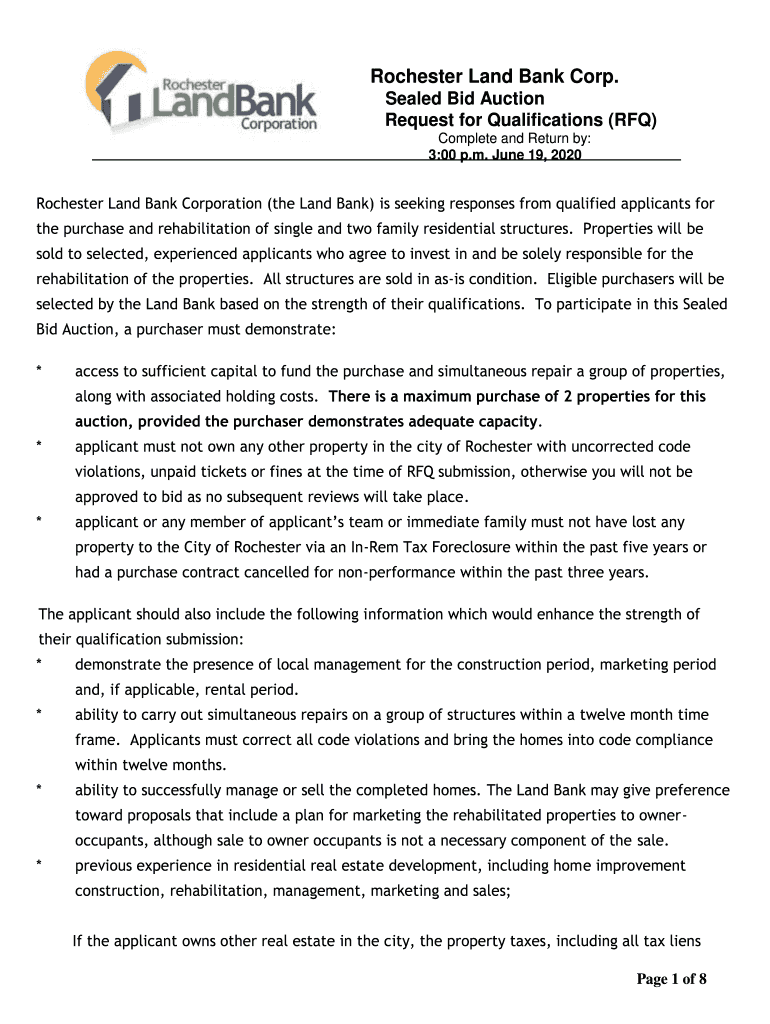 Rochester LandBank Corporation

Rochester Land Bank Corp.
Sealed Bid Auction
Request for Qualifications (RFQ)
Complete and Return by:
3:00 p.m. June 19, 2020

Rochester Land Bank Corporation (the Land Bank) is seeking responses from qualified applicants for the purchase and rehabilitation of single and two family residential structures. Properties will be sold to selected, experienced applicants who agree to invest in and be solely responsible for the rehabilitation of the properties. All structures are sold in as-is condition. Eligible purchasers will be selected by the Land Bank based on the strength of their qualifications. To participate in this Sealed Bid Auction, a purchaser must demonstrate:

* access to sufficient capital to fund the purchase and simultaneous repair a group of properties, along with associated holding costs. There is a maximum purchase of 2 properties for this auction, provided the purchaser demonstrates adequate capacity.
* applicant must not own any other property in the city of Rochester with uncorrected code violations, unpaid tickets or fines at the time of RFQ submission, otherwise you will not be approved to bid as no subsequent reviews will take place.
* applicant or any member of applicant's team or immediate family must not have lost any property to the City of Rochester via an In-Rem Tax Foreclosure within the past five years or had a purchase contract cancelled for non-performance within the past three years.

The applicant should also include the following information which would enhance the strength of their qualification submission:
* demonstrate the presence of local management for the construction period, marketing period and, if applicable, rental period.
* ability to carry out simultaneous repairs on a group of structures within a twelve month time frame. Applicants must correct all code violations and bring the homes into code compliance within twelve months.
* ability to successfully manage or sell the completed homes. The Land Bank may give preference toward proposals that include a plan for marketing the rehabilitated properties to owner-occupants, although sale to owner occupants is not a necessary component of the sale.
* previous experience in residential real estate development, including home improvement construction, rehabilitation, management, marketing and sales;

If the applicant owns other real estate in the city, the property taxes, including all tax liens

Page 1 of 8